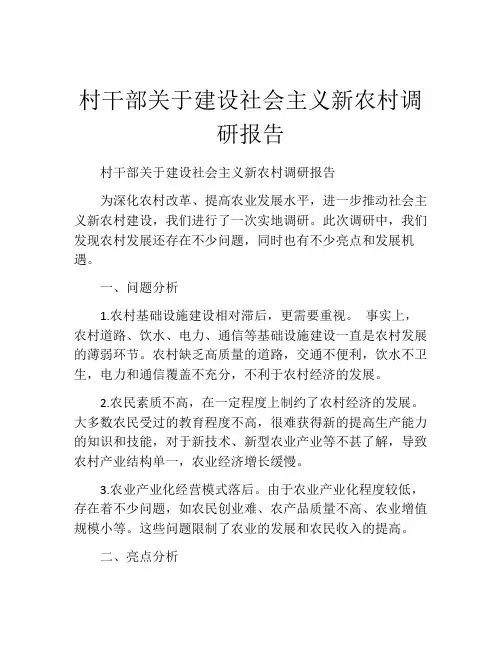 村干部关于建设社会主义新农村调研报告

村干部关于建设社会主义新农村调研报告

为深化农村改革、提高农业发展水平，进一步推动社会主义新农村建设，我们进行了一次实地调研。此次调研中，我们发现农村发展还存在不少问题，同时也有不少亮点和发展机遇。

一、问题分析

1.农村基础设施建设相对滞后，更需要重视。 事实上，农村道路、饮水、电力、通信等基础设施建设一直是农村发展的薄弱环节。农村缺乏高质量的道路，交通不便利，饮水不卫生，电力和通信覆盖不充分，不利于农村经济的发展。

2.农民素质不高，在一定程度上制约了农村经济的发展。大多数农民受过的教育程度不高，很难获得新的提高生产能力的知识和技能，对于新技术、新型农业产业等不甚了解，导致农村产业结构单一，农业经济增长缓慢。

3.农业产业化经营模式落后。由于农业产业化程度较低，存在着不少问题，如农民创业难、农产品质量不高、农业增值规模小等。这些问题限制了农业的发展和农民收入的提高。

二、亮点分析